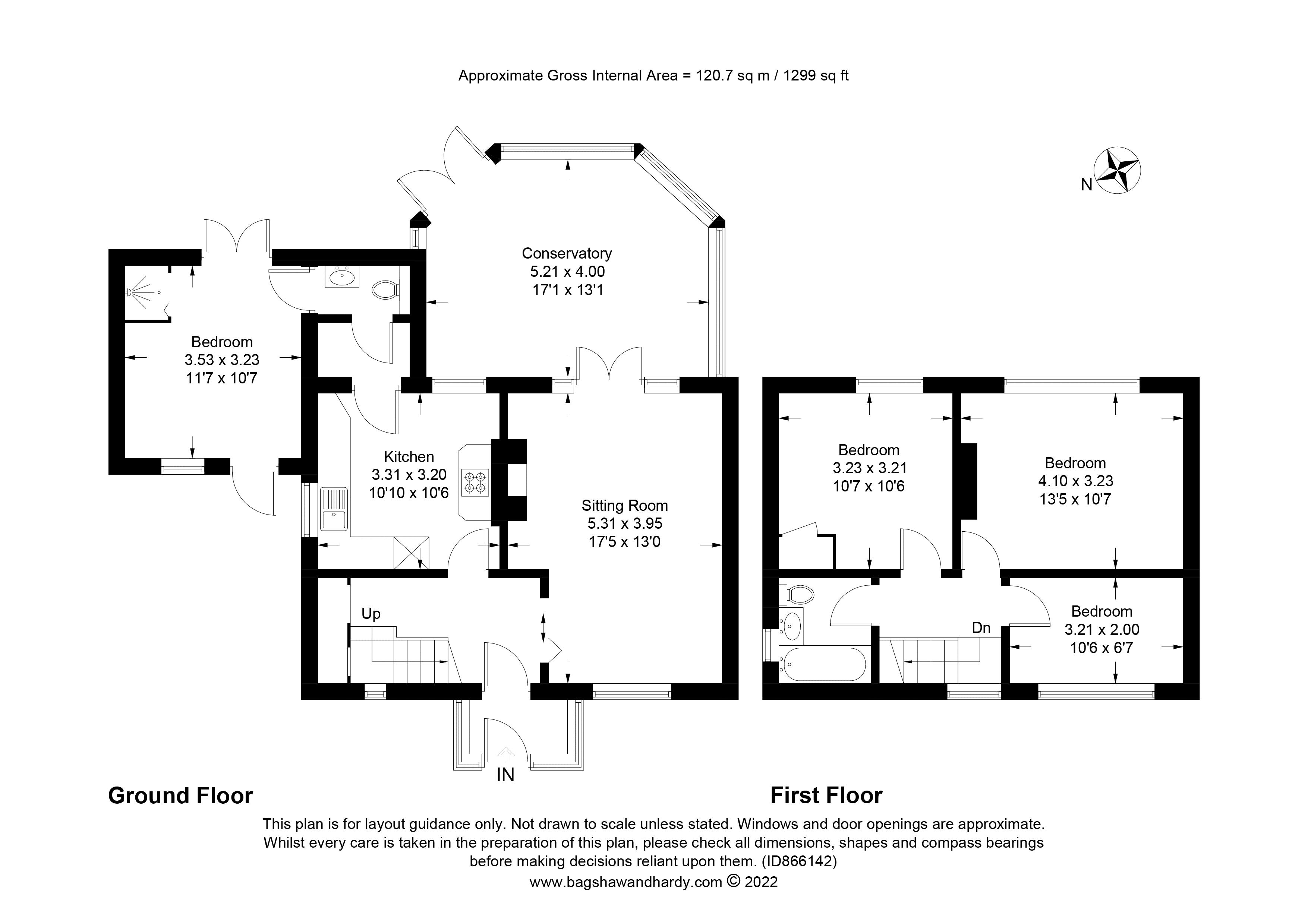 Approximate Gross Internal Area = 120.7 sq m / 1299 sq ft

N

Conservatory
5.21 x 4.00
17'1 x 13'1

Bedroom
3.53 x 3.23
11'7 x 10'7

Kitchen
3.31 x 3.20
10'10 x 10'6

Sitting Room
5.31 x 3.95
17'5 x 13'0

Up

IN

Bedroom
3.23 x 3.21
10'7 x 10'6

Bedroom
4.10 x 3.23
13'5 x 10'7

Bedroom
3.21 x 2.00
10'6 x 6'7

Dn

Ground Floor

First Floor

This plan is for layout guidance only. Not drawn to scale unless stated. Windows and door openings are approximate. Whilst every care is taken in the preparation of this plan, please check all dimensions, shapes and compass bearings before making decisions reliant upon them. (ID866142)
www.bagshawandhardy.com © 2022